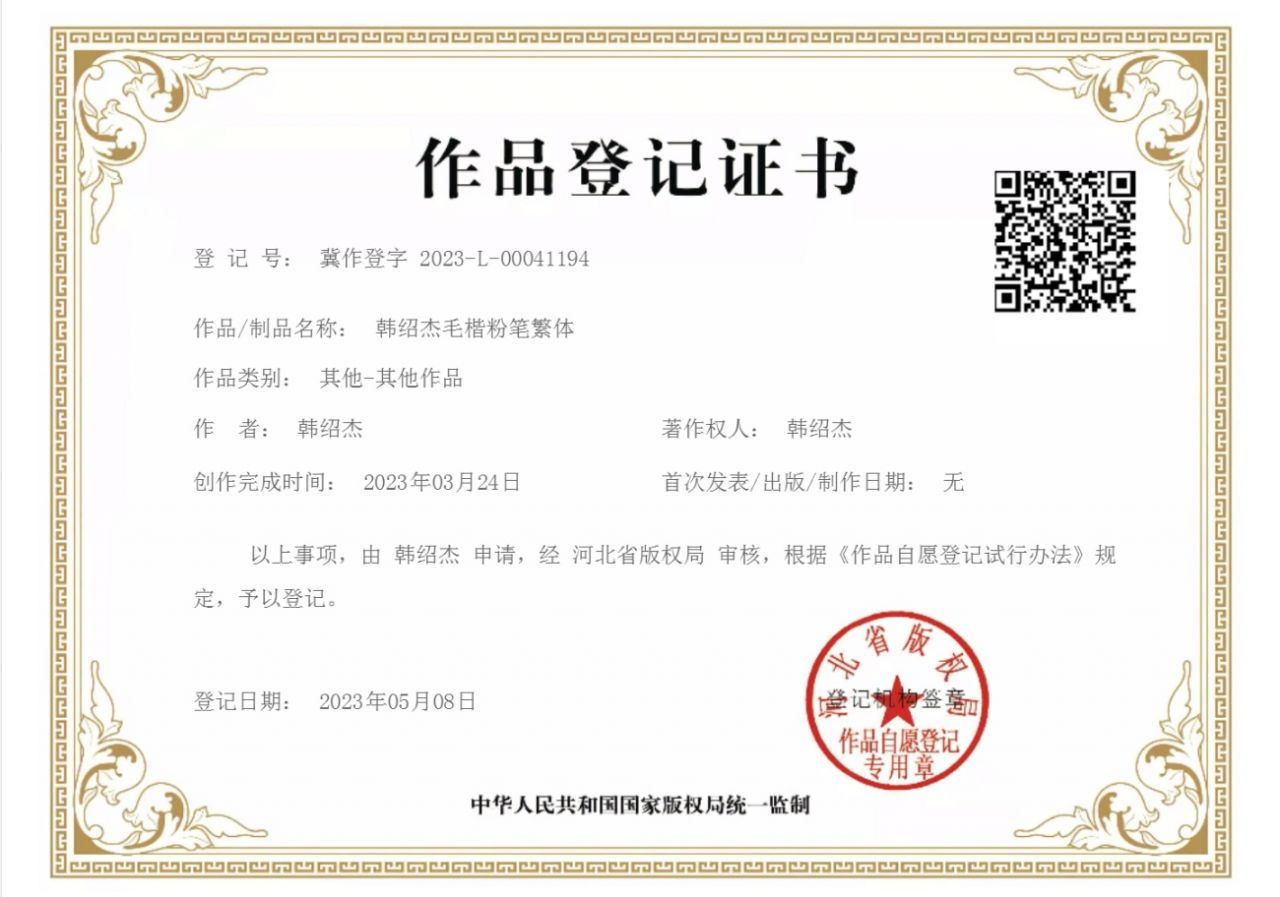 作品登记证书

登 记 号： 冀作登字 2023-L-00041194

作品/制品名称： 韩绍杰毛楷粉笔繁体

作品类别： 其他-其他作品

作 者： 韩绍杰

著作权人： 韩绍杰

创作完成时间： 2023年03月24日

首次发表/出版/制作日期： 无

以上事项，由 韩绍杰 申请，经 河北省版权局 审核，根据《作品自愿登记试行办法》规定，予以登记。

登记日期： 2023年05月08日

登记机构签章

河北省版权局 作品自愿登记专用章

中华人民共和国国家版权局统一监制